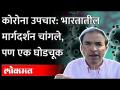 कोरोना उपचार: भारतातील मार्गदर्शन चांगले, पण एक घोडचूक

लोकमत